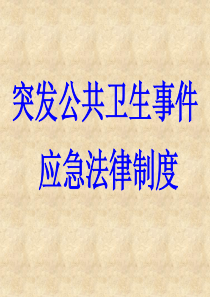 突发公共卫生事件
应急法律制度